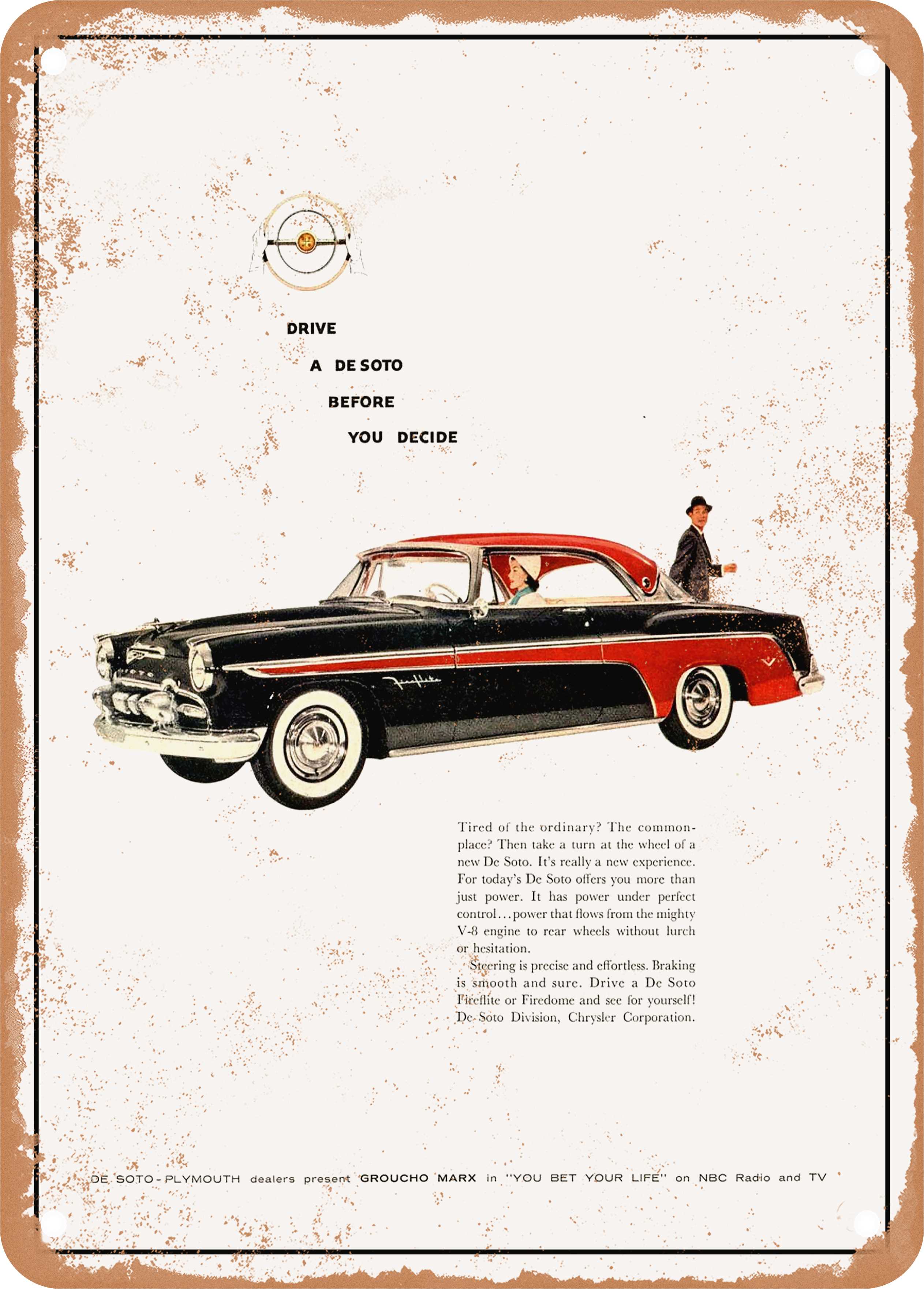 DRIVE

A DE SOTO

BEFORE

YOU DECIDE

Tired of the ordinary? The commonplace? Then take a turn at the wheel of a new De Soto. It's really a new experience. For today's De Soto offers you more than just power. It has power under perfect control...power that flows from the mighty V-8 engine to rear wheels without lurch or hesitation.

Steering is precise and effortless. Braking is smooth and sure. Drive a De Soto Fireflite or Firedome and see for yourself! De Soto Division, Chrysler Corporation.

DE SOTO-PLYMOUTH dealers present GROUCHO MARX in "YOU BET YOUR LIFE" on NBC Radio and TV